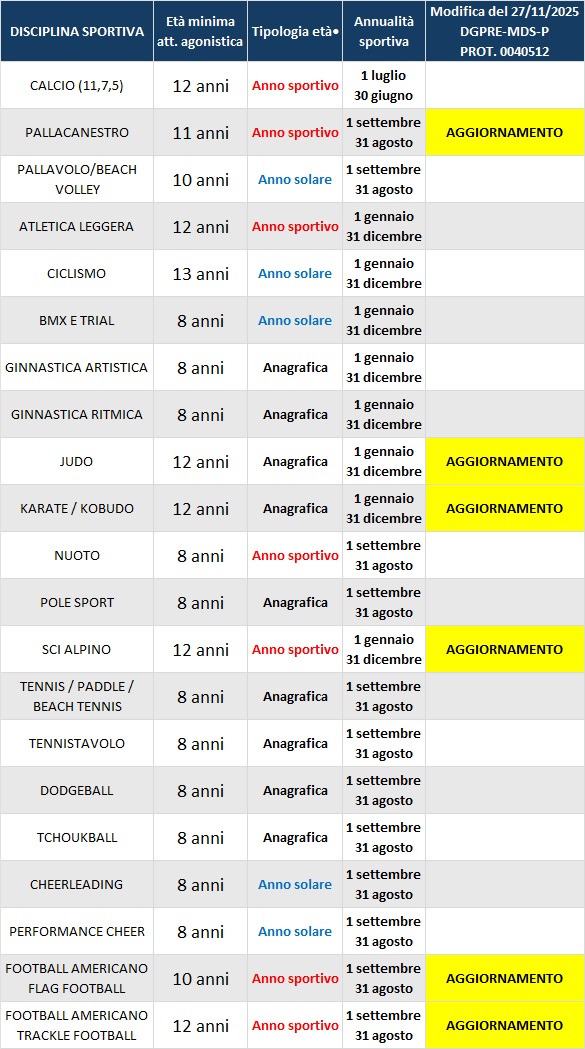 | DISCIPLINA SPORTIVA | Età minima att. agonistica | Tipologia età• | Annualità sportiva | Modifica del 27/11/2025 DGPRE-MDS-P PROT. 0040512 |
|---|---|---|---|---|
| CALCIO (11,7,5) | 12 anni | Anno sportivo | 1 luglio 30 giugno | |
| PALLACANESTRO | 11 anni | Anno sportivo | 1 settembre 31 agosto | AGGIORNAMENTO |
| PALLAVOLO/BEACH VOLLEY | 10 anni | Anno solare | 1 settembre 31 agosto | |
| ATLETICA LEGGERA | 12 anni | Anno sportivo | 1 gennaio 31 dicembre | |
| CICLISMO | 13 anni | Anno solare | 1 gennaio 31 dicembre | |
| BMX E TRIAL | 8 anni | Anno solare | 1 gennaio 31 dicembre | |
| GINNASTICA ARTISTICA | 8 anni | Anagrafica | 1 gennaio 31 dicembre | |
| GINNASTICA RITMICA | 8 anni | Anagrafica | 1 gennaio 31 dicembre | |
| JUDO | 12 anni | Anagrafica | 1 gennaio 31 dicembre | AGGIORNAMENTO |
| KARATE / KOBUDO | 12 anni | Anagrafica | 1 gennaio 31 dicembre | AGGIORNAMENTO |
| NUOTO | 8 anni | Anno sportivo | 1 settembre 31 agosto | |
| POLE SPORT | 8 anni | Anagrafica | 1 settembre 31 agosto | |
| SCI ALPINO | 12 anni | Anno sportivo | 1 gennaio 31 dicembre | AGGIORNAMENTO |
| TENNIS / PADDLE / BEACH TENNIS | 8 anni | Anagrafica | 1 settembre 31 agosto | |
| TENNISTAVOLO | 8 anni | Anagrafica | 1 settembre 31 agosto | |
| DODGEBALL | 8 anni | Anagrafica | 1 settembre 31 agosto | |
| TCHOUKBALL | 8 anni | Anagrafica | 1 settembre 31 agosto | |
| CHEERLEADING | 8 anni | Anno solare | 1 settembre 31 agosto | |
| PERFORMANCE CHEER | 8 anni | Anno solare | 1 settembre 31 agosto | |
| FOOTBALL AMERICANO FLAG FOOTBALL | 10 anni | Anno sportivo | 1 settembre 31 agosto | AGGIORNAMENTO |
| FOOTBALL AMERICANO TRACKLE FOOTBALL | 12 anni | Anno sportivo | 1 settembre 31 agosto | AGGIORNAMENTO |